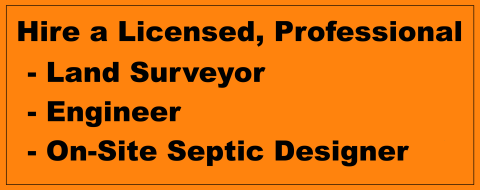 Hire a Licensed, Professional
- Land Surveyor
- Engineer
- On-Site Septic Designer